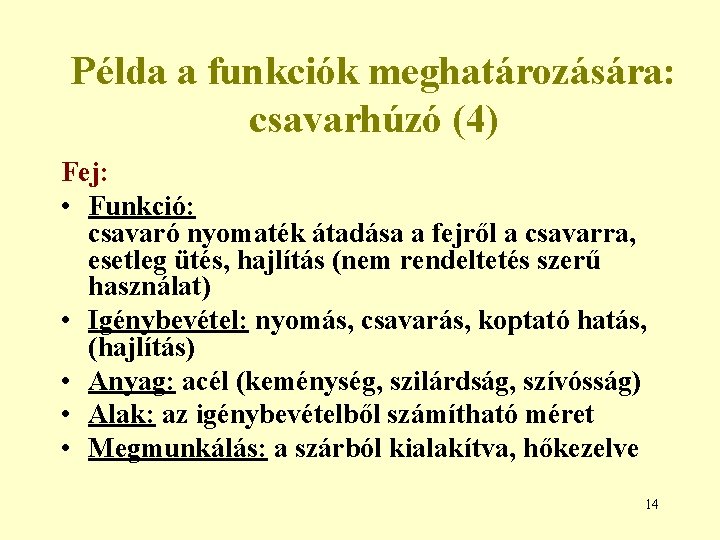 Példa a funkciók meghatározására: csavarhúzó (4)

Fej:

• Funkció:
csavaró nyomaték átadása a fejről a csavarra, esetleg ütés, hajlítás (nem rendeltetés szerű használat)
• Igénybevétel: nyomás, csavarás, koptató hatás, (hajlítás)
• Anyag: acél (keménység, szilárdság, szívósság)
• Alak: az igénybevételből számítható méret
• Megmunkálás: a szárból kialakítva, hőkezelve

14